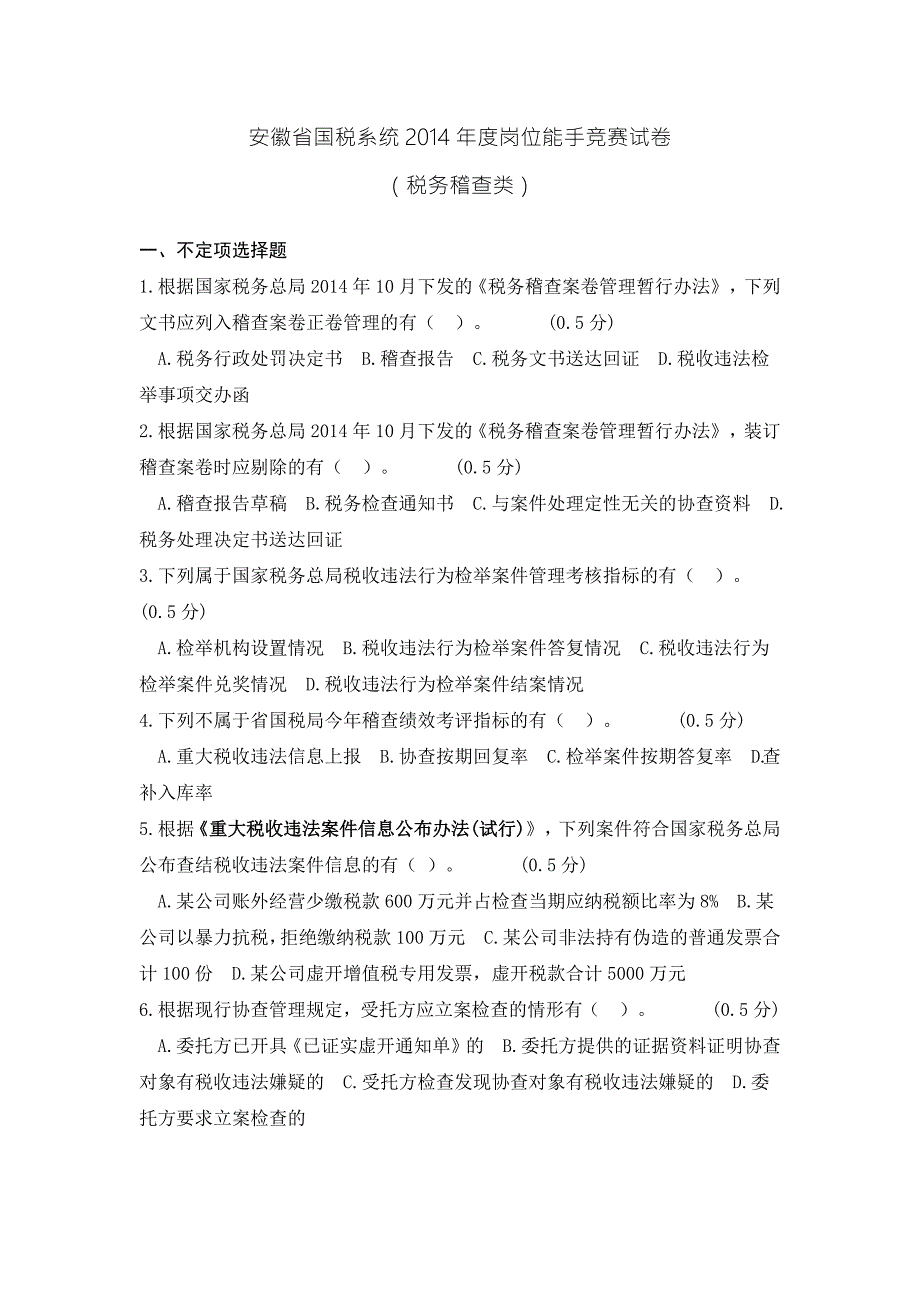 安徽省国税系统 2014 年度岗位能手竞赛试卷

（税务稽查类）

一、不定项选择题

1.根据国家税务总局 2014 年 10 月下发的《税务稽查案卷管理暂行办法》，下列文书应列入稽查案卷正卷管理的有（ ）。 (0.5 分)

A.税务行政处罚决定书 B.稽查报告 C.税务文书送达回证 D.税收违法检举事项交办函

2.根据国家税务总局 2014 年 10 月下发的《税务稽查案卷管理暂行办法》，装订稽查案卷时应剔除的有（ ）。 (0.5 分)

A.稽查报告草稿 B.税务检查通知书 C.与案件处理定性无关的协查资料 D.税务处理决定书送达回证

3.下列属于国家税务总局税收违法行为检举案件管理考核指标的有（ ）。 (0.5 分)

A.检举机构设置情况 B.税收违法行为检举案件答复情况 C.税收违法行为检举案件兑奖情况 D.税收违法行为检举案件结案情况

4.下列不属于省国税局今年稽查绩效考评指标的有（ ）。 (0.5 分)

A.重大税收违法信息上报 B.协查按期回复率 C.检举案件按期答复率 D.查补入库率

5.根据《重大税收违法案件信息公布办法(试行)》，下列案件符合国家税务总局公布查结税收违法案件信息的有（ ）。 (0.5 分)

A.某公司账外经营少缴税款 600 万元并占检查当期应纳税额比率为 8% B.某公司以暴力抗税，拒绝缴纳税款 100 万元 C.某公司非法持有伪造的普通发票合计 100 份 D.某公司虚开增值税专用发票，虚开税款合计 5000 万元

6.根据现行协查管理规定，受托方应立案检查的情形有（ ）。 (0.5 分)

A.委托方已开具《已证实虚开通知单》的 B.委托方提供的证据资料证明协查对象有税收违法嫌疑的 C.受托方检查发现协查对象有税收违法嫌疑的 D.委托方要求立案检查的